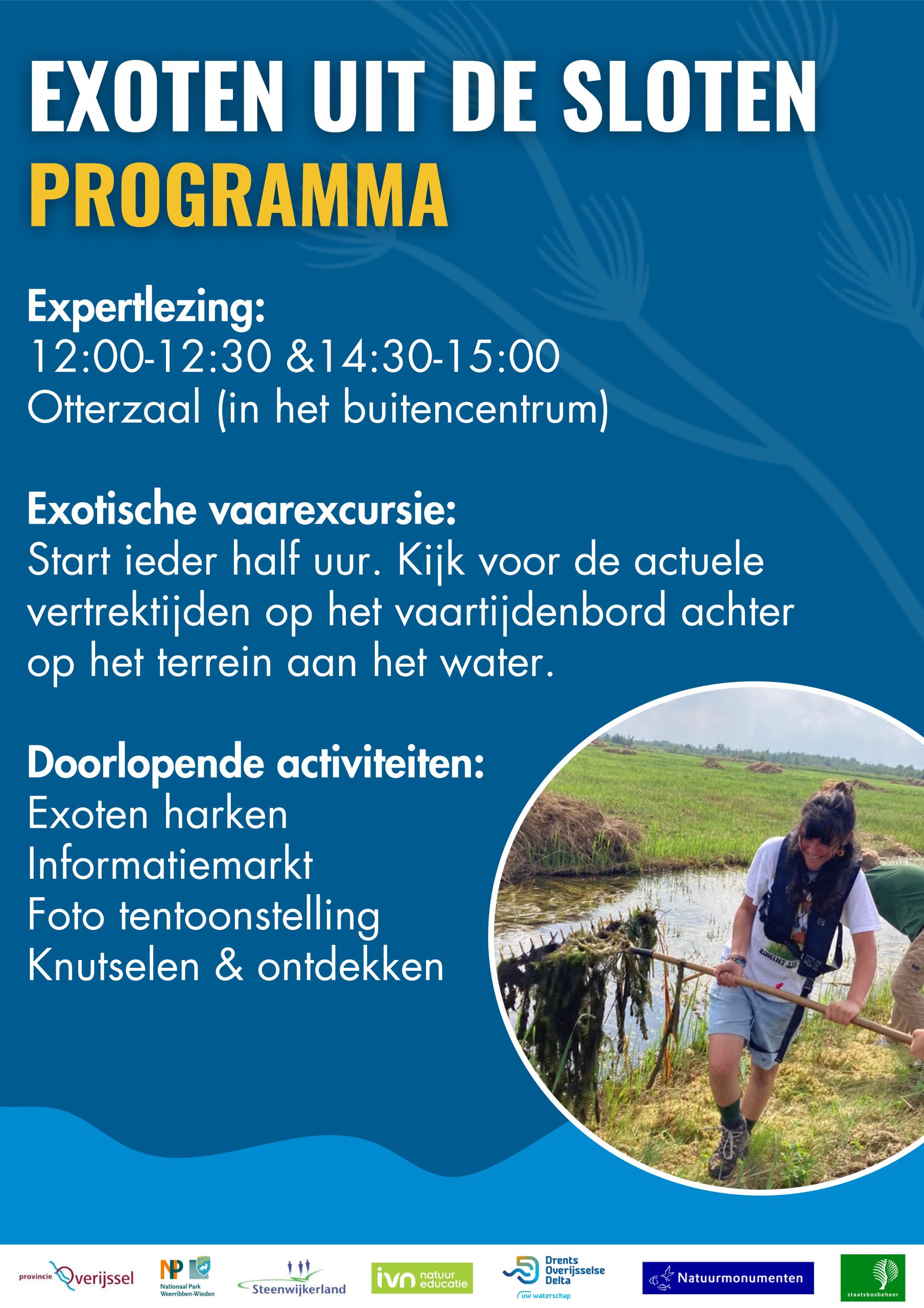 EXOTEN UIT DE SLOTEN
PROGRAMMA

Expertlezing:
12:00-12:30 &14:30-15:00
Otterzaal (in het buitencentrum)

Exotische vaarexcursie:
Start ieder half uur. Kijk voor de actuele vertrektijden op het vaartijdenbord achter op het terrein aan het water.

Doorlopende activiteiten:
Exoten harken
Informatiemarkt
Foto tentoonstelling
Knutselen & ontdekken

provincie Overijssel
NP Nationaal Park Weerribben-Wieden
Steenwijkerland
ivn natuur educatie
Drents Overijsselse Delta
uw waterschap
Natuurmonumenten
staatsbosbeheer